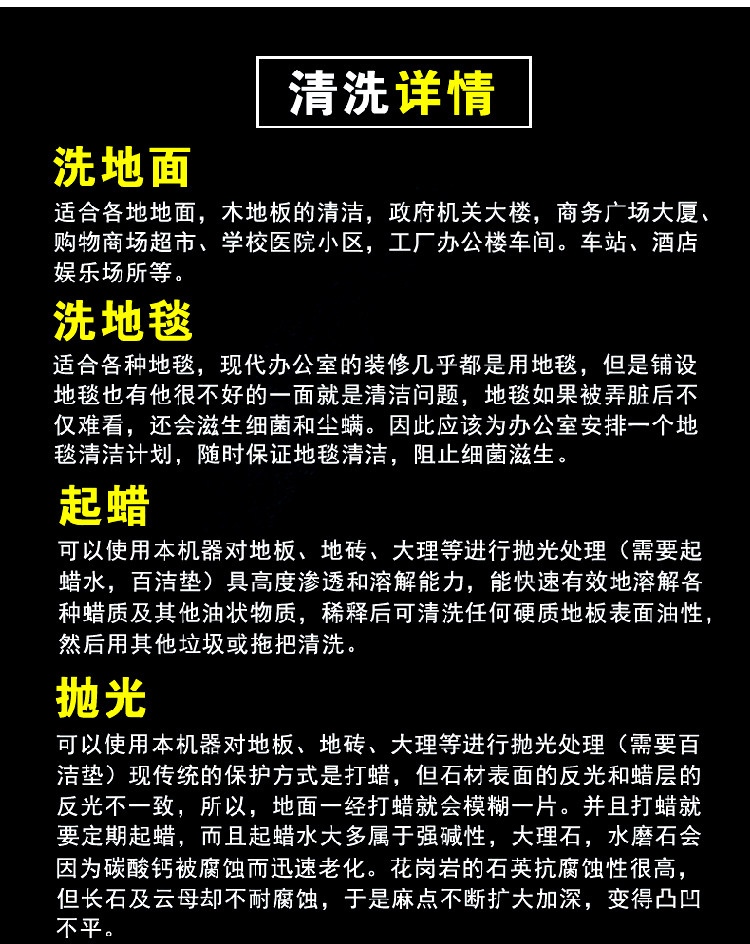 清洗详情

洗地面

适合各地地面，木地板的清洁，政府机关大楼，商务广场大厦、购物商场超市、学校医院小区，工厂办公楼车间。车站、酒店娱乐场所等。

洗地毯

适合各种地毯，现代办公室的装修几乎都是用地毯，但是铺设地毯也有他很不好的一面就是清洁问题，地毯如果被弄脏后不仅难看，还会滋生细菌和尘螨。因此应该为办公室安排一个地毯清洁计划，随时保证地毯清洁，阻止细菌滋生。

起蜡

可以使用本机器对地板、地砖、大理等进行抛光处理（需要起蜡水，百洁垫）具高度渗透和溶解能力，能快速有效地溶解各种蜡质及其他油状物质，稀释后可清洗任何硬质地板表面油性，然后用其他垃圾或拖把清洗。

抛光

可以使用本机器对地板、地砖、大理等进行抛光处理（需要百洁垫）现传统的保护方式是打蜡，但石材表面的反光和蜡层的反光不一致，所以，地面一经打蜡就会模糊一片。并且打蜡就要定期起蜡，而且起蜡水大多属于强碱性，大理石，水磨石会因为碳酸钙被腐蚀而迅速老化。花岗岩的石英抗腐蚀性很高，但长石及云母却不耐腐蚀，于是麻点不断扩大加深，变得凸凹不平。